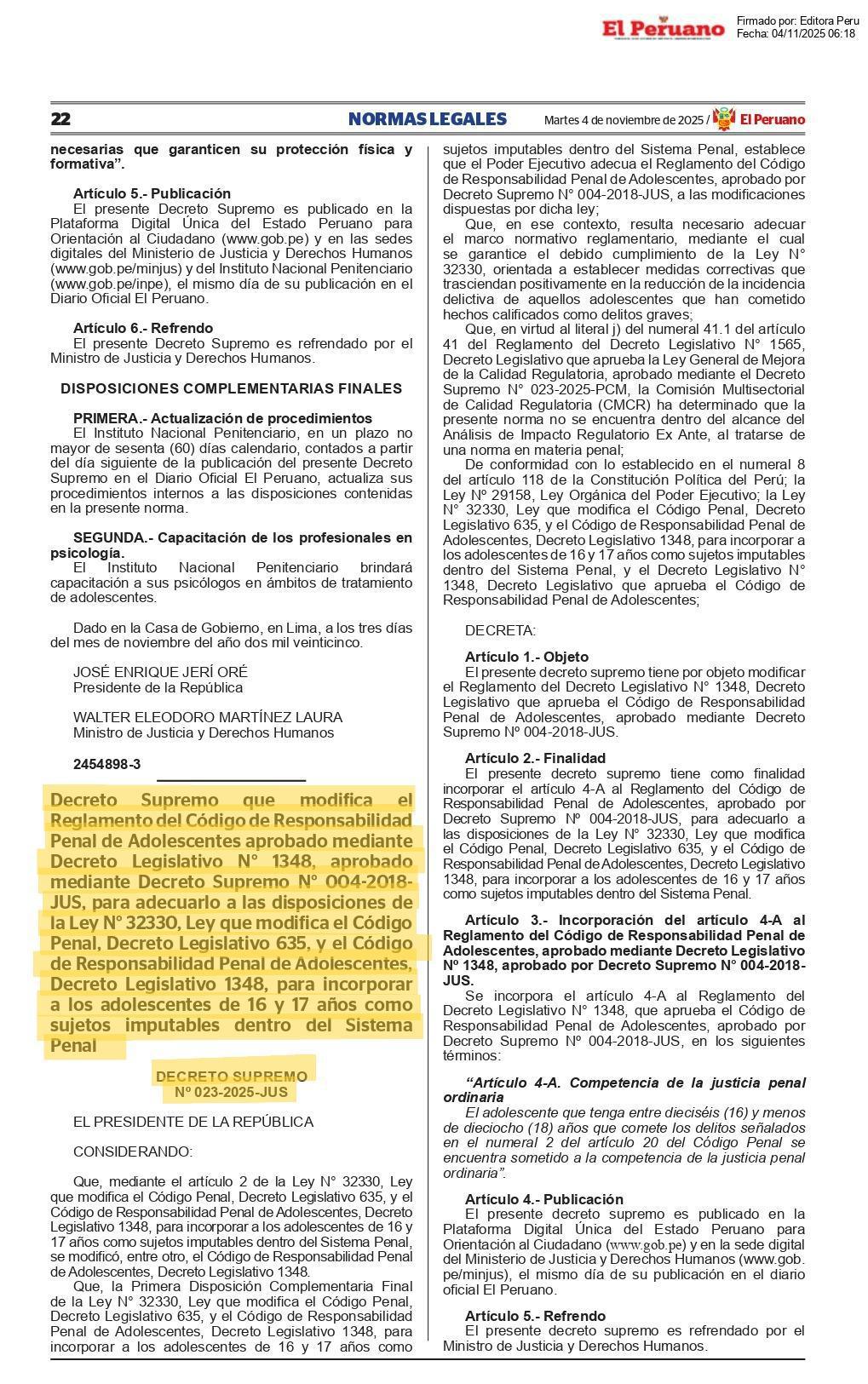 El Peruano

Firmado por: Editora Peru
Fecha: 04/11/2025 06:18

22 NORMAS LEGALES Martes 4 de noviembre de 2025 / El Peruano

necesarias que garanticen su protección física y formativa”.

Artículo 5.- Publicación
El presente Decreto Supremo es publicado en la Plataforma Digital Única del Estado Peruano para Orientación al Ciudadano (www.gob.pe) y en las sedes digitales del Ministerio de Justicia y Derechos Humanos (www.gob.pe/minjus) y del Instituto Nacional Penitenciario (www.gob.pe/inpe), el mismo día de su publicación en el Diario Oficial El Peruano.

Artículo 6.- Refrendo
El presente Decreto Supremo es refrendado por el Ministro de Justicia y Derechos Humanos.

DISPOSICIONES COMPLEMENTARIAS FINALES

PRIMERA.- Actualización de procedimientos
El Instituto Nacional Penitenciario, en un plazo no mayor de sesenta (60) días calendario, contados a partir del día siguiente de la publicación del presente Decreto Supremo en el Diario Oficial El Peruano, actualiza sus procedimientos internos a las disposiciones contenidas en la presente norma.

SEGUNDA.- Capacitación de los profesionales en psicología.
El Instituto Nacional Penitenciario brindará capacitación a sus psicólogos en ámbitos de tratamiento de adolescentes.

Dado en la Casa de Gobierno, en Lima, a los tres días del mes de noviembre del año dos mil veinticinco.

JOSÉ ENRIQUE JERÍ ORÉ
Presidente de la República

WALTER ELEODORO MARTÍNEZ LAURA
Ministro de Justicia y Derechos Humanos

2454898-3

Decreto Supremo que modifica el Reglamento del Código de Responsabilidad Penal de Adolescentes aprobado mediante Decreto Legislativo N° 1348, aprobado mediante Decreto Supremo N° 004-2018-JUS, para adecuarlo a las disposiciones de la Ley N° 32330, Ley que modifica el Código Penal, Decreto Legislativo 635, y el Código de Responsabilidad Penal de Adolescentes, Decreto Legislativo 1348, para incorporar a los adolescentes de 16 y 17 años como sujetos imputables dentro del Sistema Penal

DECRETO SUPREMO
Nº 023-2025-JUS

EL PRESIDENTE DE LA REPÚBLICA

CONSIDERANDO:

Que, mediante el artículo 2 de la Ley N° 32330, Ley que modifica el Código Penal, Decreto Legislativo 635, y el Código de Responsabilidad Penal de Adolescentes, Decreto Legislativo 1348, para incorporar a los adolescentes de 16 y 17 años como sujetos imputables dentro del Sistema Penal, se modificó, entre otro, el Código de Responsabilidad Penal de Adolescentes, Decreto Legislativo 1348.
Que, la Primera Disposición Complementaria Final de la Ley N° 32330, Ley que modifica el Código Penal, Decreto Legislativo 635, y el Código de Responsabilidad Penal de Adolescentes, Decreto Legislativo 1348, para incorporar a los adolescentes de 16 y 17 años como sujetos imputables dentro del Sistema Penal, establece que el Poder Ejecutivo adecua el Reglamento del Código de Responsabilidad Penal de Adolescentes, aprobado por Decreto Supremo N° 004-2018-JUS, a las modificaciones dispuestas por dicha ley;
Que, en ese contexto, resulta necesario adecuar el marco normativo reglamentario, mediante el cual se garantice el debido cumplimiento de la Ley N° 32330, orientada a establecer medidas correctivas que trasciendan positivamente en la reducción de la incidencia delictiva de aquellos adolescentes que han cometido hechos calificados como delitos graves;
Que, en virtud al literal j) del numeral 41.1 del artículo 41 del Reglamento del Decreto Legislativo N° 1565, Decreto Legislativo que aprueba la Ley General de Mejora de la Calidad Regulatoria, aprobado mediante el Decreto Supremo N° 023-2025-PCM, la Comisión Multisectorial de Calidad Regulatoria (CMCR) ha determinado que la presente norma no se encuentra dentro del alcance del Análisis de Impacto Regulatorio Ex Ante, al tratarse de una norma en materia penal;
De conformidad con lo establecido en el numeral 8 del artículo 118 de la Constitución Política del Perú; la Ley Nº 29158, Ley Orgánica del Poder Ejecutivo; la Ley N° 32330, Ley que modifica el Código Penal, Decreto Legislativo 635, y el Código de Responsabilidad Penal de Adolescentes, Decreto Legislativo 1348, para incorporar a los adolescentes de 16 y 17 años como sujetos imputables dentro del Sistema Penal, y el Decreto Legislativo N° 1348, Decreto Legislativo que aprueba el Código de Responsabilidad Penal de Adolescentes;

DECRETA:

Artículo 1.- Objeto
El presente decreto supremo tiene por objeto modificar el Reglamento del Decreto Legislativo N° 1348, Decreto Legislativo que aprueba el Código de Responsabilidad Penal de Adolescentes, aprobado mediante Decreto Supremo Nº 004-2018-JUS.

Artículo 2.- Finalidad
El presente decreto supremo tiene como finalidad incorporar el artículo 4-A al Reglamento del Código de Responsabilidad Penal de Adolescentes, aprobado por Decreto Supremo N° 004-2018-JUS, para adecuarlo a las disposiciones de la Ley N° 32330, Ley que modifica el Código Penal, Decreto Legislativo 635, y el Código de Responsabilidad Penal de Adolescentes, Decreto Legislativo 1348, para incorporar a los adolescentes de 16 y 17 años como sujetos imputables dentro del Sistema Penal.

Artículo 3.- Incorporación del artículo 4-A al Reglamento del Código de Responsabilidad Penal de Adolescentes, aprobado mediante Decreto Legislativo Nº 1348, aprobado por Decreto Supremo N° 004-2018-JUS.
Se incorpora el artículo 4-A al Reglamento del Decreto Legislativo N° 1348, que aprueba el Código de Responsabilidad Penal de Adolescentes, aprobado por Decreto Supremo Nº 004-2018-JUS, en los siguientes términos:

“Artículo 4-A. Competencia de la justicia penal ordinaria
El adolescente que tenga entre dieciséis (16) y menos de dieciocho (18) años que comete los delitos señalados en el numeral 2 del artículo 20 del Código Penal se encuentra sometido a la competencia de la justicia penal ordinaria”.

Artículo 4.- Publicación
El presente decreto supremo es publicado en la Plataforma Digital Única del Estado Peruano para Orientación al Ciudadano (www.gob.pe) y en la sede digital del Ministerio de Justicia y Derechos Humanos (www.gob.pe/minjus), el mismo día de su publicación en el diario oficial El Peruano.

Artículo 5.- Refrendo
El presente decreto supremo es refrendado por el Ministro de Justicia y Derechos Humanos.